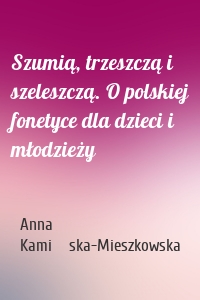 Szumią, trzeszczą i szeleszczą. O polskiej fonetyce dla dzieci i młodzieży

Anna Kami ska-Mieszkowska